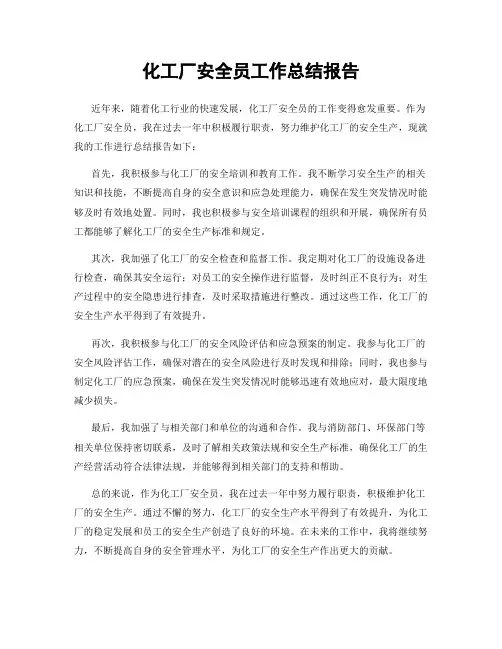 化工厂安全员工作总结报告

近年来，随着化工行业的快速发展，化工厂安全员的工作变得愈发重要。作为化工厂安全员，我在过去一年中积极履行职责，努力维护化工厂的安全生产，现就我的工作进行总结报告如下：

首先，我积极参与化工厂的安全培训和教育工作。我不断学习安全生产的相关知识和技能，不断提高自身的安全意识和应急处理能力，确保在发生突发情况时能够及时有效地处置。同时，我也积极参与安全培训课程的组织和开展，确保所有员工都能够了解化工厂的安全生产标准和规定。

其次，我加强了化工厂的安全检查和监督工作。我定期对化工厂的设施设备进行检查，确保其安全运行；对员工的安全操作进行监督，及时纠正不良行为；对生产过程中的安全隐患进行排查，及时采取措施进行整改。通过这些工作，化工厂的安全生产水平得到了有效提升。

再次，我积极参与化工厂的安全风险评估和应急预案的制定。我参与化工厂的安全风险评估工作，确保对潜在的安全风险进行及时发现和排除；同时，我也参与制定化工厂的应急预案，确保在发生突发情况时能够迅速有效地应对，最大限度地减少损失。

最后，我加强了与相关部门和单位的沟通和合作。我与消防部门、环保部门等相关单位保持密切联系，及时了解相关政策法规和安全生产标准，确保化工厂的生产经营活动符合法律法规，并能够得到相关部门的支持和帮助。

总的来说，作为化工厂安全员，我在过去一年中努力履行职责，积极维护化工厂的安全生产。通过不懈的努力，化工厂的安全生产水平得到了有效提升，为化工厂的稳定发展和员工的安全生产创造了良好的环境。在未来的工作中，我将继续努力，不断提高自身的安全管理水平，为化工厂的安全生产作出更大的贡献。